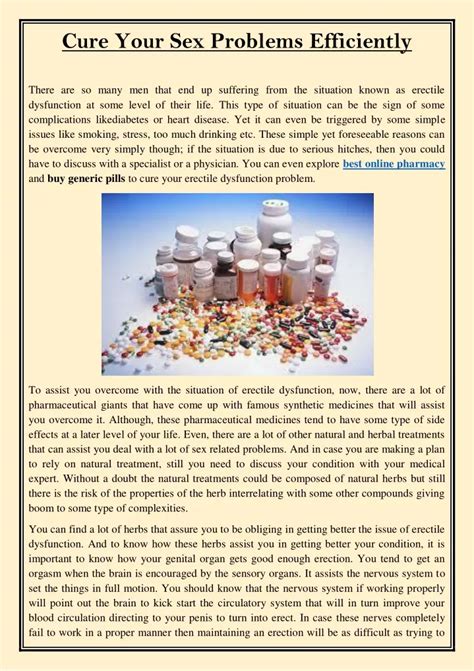 Cure Your Sex Problems Efficiently

There are so many men that end up suffering from the situation known as erectile dysfunction at some level of their life. This type of situation can be the sign of some complications likediabetes or heart disease. Yet it can even be triggered by some simple issues like smoking, stress, too much drinking etc. These simple yet foreseeable reasons can be overcome very simply though; if the situation is due to serious hitches, then you could have to discuss with a specialist or a physician. You can even explore best online pharmacy and buy generic pills to cure your erectile dysfunction problem.

To assist you overcome with the situation of erectile dysfunction, now, there are a lot of pharmaceutical giants that have come up with famous synthetic medicines that will assist you overcome it. Although, these pharmaceutical medicines tend to have some type of side effects at a later level of your life. Even, there are a lot of other natural and herbal treatments that can assist you deal with a lot of sex related problems. And in case you are making a plan to rely on natural treatment, still you need to discuss your condition with your medical expert. Without a doubt the natural treatments could be composed of natural herbs but still there is the risk of the properties of the herb interrelating with some other compounds giving boom to some type of complexities.

You can find a lot of herbs that assure you to be obliging in getting better the issue of erectile dysfunction. And to know how these herbs assist you in getting better your condition, it is important to know how your genital organ gets good enough erection. You tend to get an orgasm when the brain is encouraged by the sensory organs. It assists the nervous system to set the things in full motion. You should know that the nervous system if working properly will point out the brain to kick start the circulatory system that will in turn improve your blood circulation directing to your penis to turn into erect. In case these nerves completely fail to work in a proper manner then maintaining an erection will be as difficult as trying to